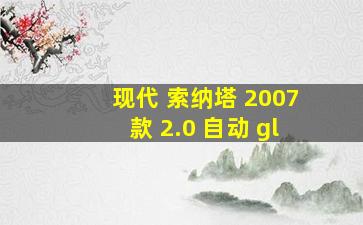 现代 索纳塔 2007 款 2.0 自动 gl